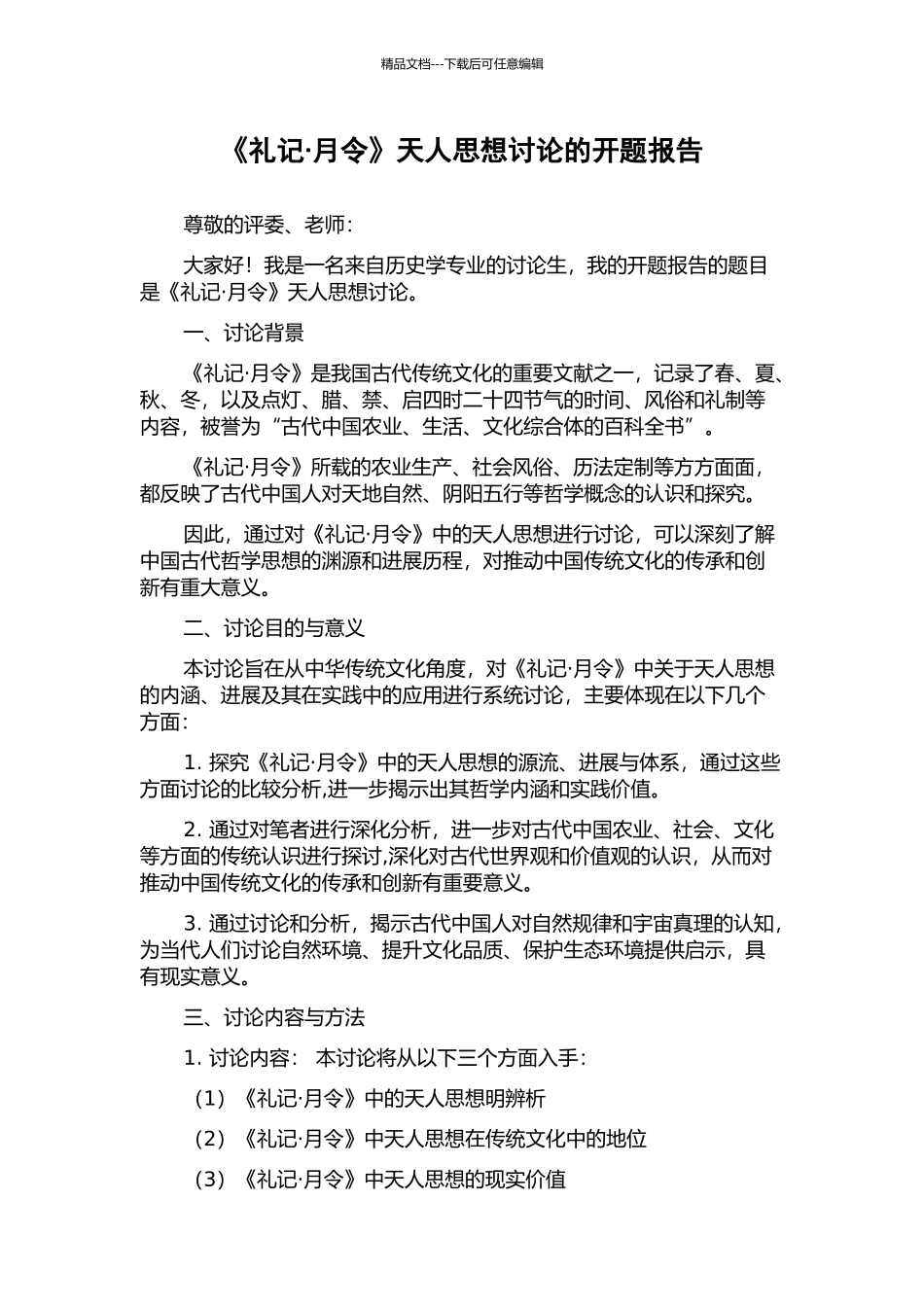 精品文档---下载后可任意编辑

《礼记·月令》天人思想讨论的开题报告

尊敬的评委、老师：

大家好！我是一名来自历史学专业的讨论生，我的开题报告的题目是《礼记·月令》天人思想讨论。

一、讨论背景

《礼记·月令》是我国古代传统文化的重要文献之一，记录了春、夏、秋、冬，以及点灯、腊、禁、启四时二十四节气的时间、风俗和礼制等内容，被誉为“古代中国农业、生活、文化综合体的百科全书”。

《礼记·月令》所载的农业生产、社会风俗、历法定制等方方面面，都反映了古代中国人对天地自然、阴阳五行等哲学概念的认识和探究。

因此，通过对《礼记·月令》中的天人思想进行讨论，可以深刻了解中国古代哲学思想的渊源和进展历程，对推动中国传统文化的传承和创新有重大意义。

二、讨论目的与意义

本讨论旨在从中华传统文化角度，对《礼记·月令》中关于天人思想的内涵、进展及其在实践中的应用进行系统讨论，主要体现在以下几个方面：

1. 探究《礼记·月令》中的天人思想的源流、进展与体系，通过这些方面讨论的比较分析,进一步揭示出其哲学内涵和实践价值。

2. 通过对笔者进行深化分析，进一步对古代中国农业、社会、文化等方面的传统认识进行探讨,深化对古代世界观和价值观的认识，从而对推动中国传统文化的传承和创新有重要意义。

3. 通过讨论和分析，揭示古代中国人对自然规律和宇宙真理的认知，为当代人们讨论自然环境、提升文化品质、保护生态环境提供启示，具有现实意义。

三、讨论内容与方法

1. 讨论内容： 本讨论将从以下三个方面入手：

（1）《礼记·月令》中的天人思想明辨析

（2）《礼记·月令》中天人思想在传统文化中的地位

（3）《礼记·月令》中天人思想的现实价值